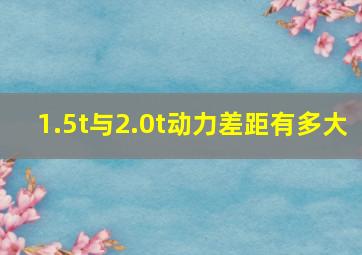 1.5t与2.0t动力差距有多大